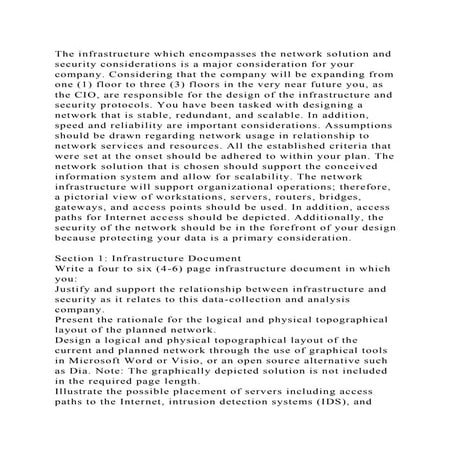 The infrastructure which encompasses the network solution and security considerations is a major consideration for your company. Considering that the company will be expanding from one (1) floor to three (3) floors in the very near future you, as the CIO, are responsible for the design of the infrastructure and security protocols. You have been tasked with designing a network that is stable, redundant, and scalable. In addition, speed and reliability are important considerations. Assumptions should be drawn regarding network usage in relationship to network services and resources. All the established criteria that were set at the onset should be adhered to within your plan. The network solution that is chosen should support the conceived information system and allow for scalability. The network infrastructure will support organizational operations; therefore, a pictorial view of workstations, servers, routers, bridges, gateways, and access points should be used. In addition, access paths for Internet access should be depicted. Additionally, the security of the network should be in the forefront of your design because protecting your data is a primary consideration.

Section 1: Infrastructure Document
Write a four to six (4-6) page infrastructure document in which you:
Justify and support the relationship between infrastructure and security as it relates to this data-collection and analysis company.
Present the rationale for the logical and physical topographical layout of the planned network.
Design a logical and physical topographical layout of the current and planned network through the use of graphical tools in Microsoft Word or Visio, or an open source alternative such as Dia. Note: The graphically depicted solution is not included in the required page length.
Illustrate the possible placement of servers including access paths to the Internet, intrusion detection systems (IDS), and